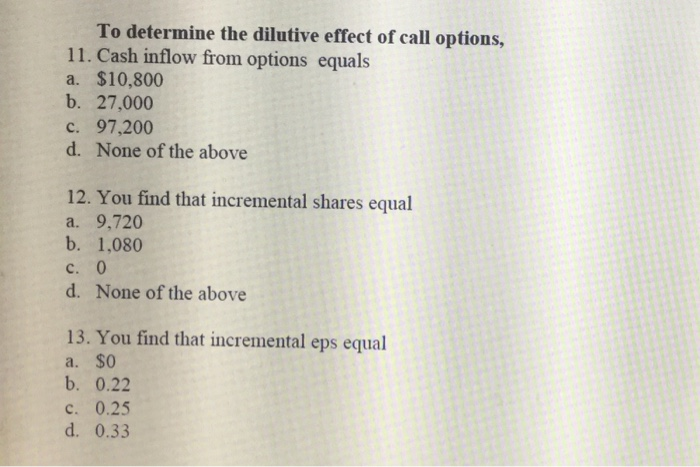 To determine the dilutive effect of call options,

11. Cash inflow from options equals
a. $10,800
b. 27,000
c. 97,200
d. None of the above

12. You find that incremental shares equal
a. 9,720
b. 1,080
c. 0
d. None of the above

13. You find that incremental eps equal
a. $0
b. 0.22
c. 0.25
d. 0.33